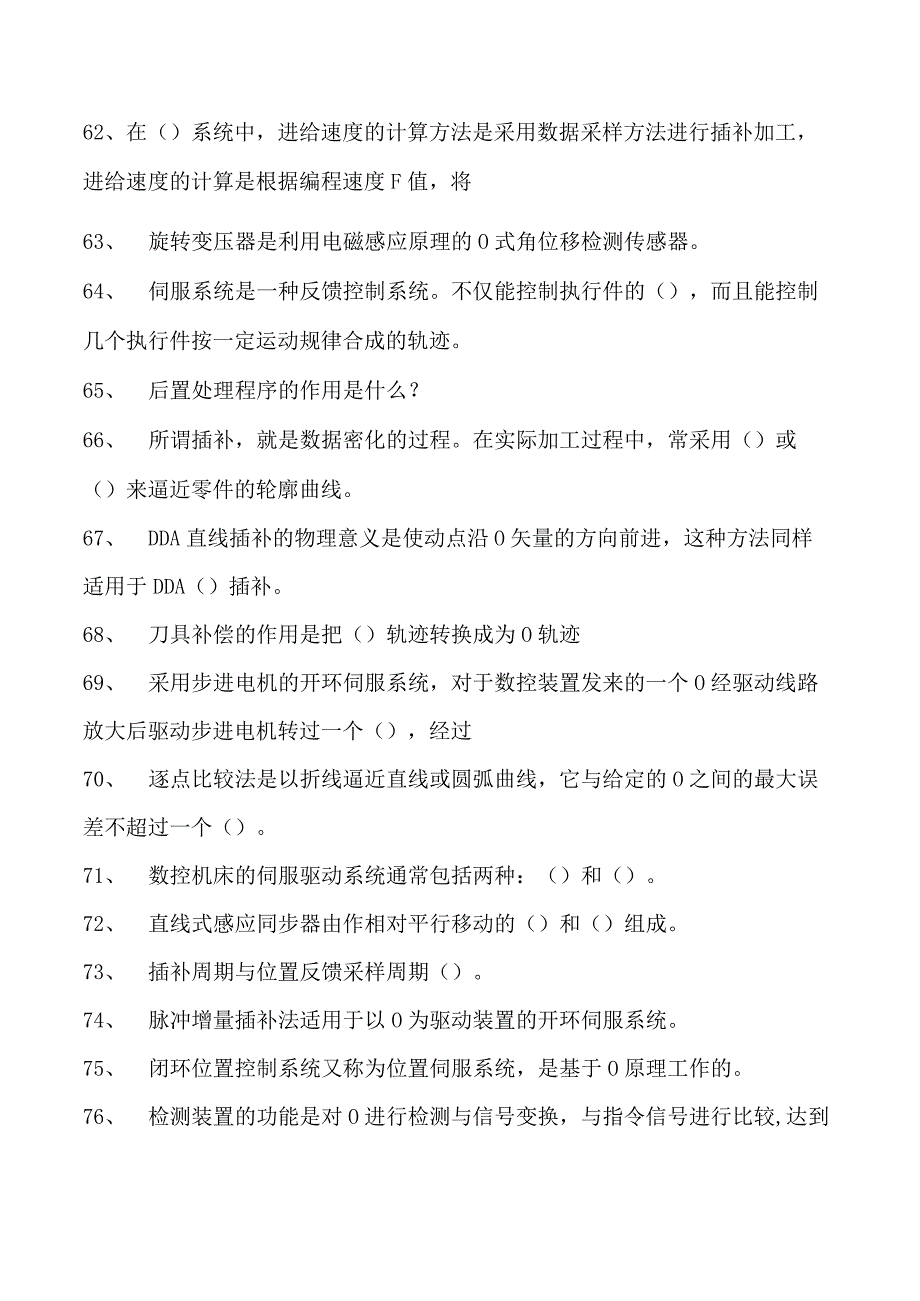 62、在（）系统中，进给速度的计算方法是采用数据采样方法进行插补加工，进给速度的计算是根据编程速度F值，将

63、　旋转变压器是利用电磁感应原理的0式角位移检测传感器。

64、　伺服系统是一种反馈控制系统。不仅能控制执行件的（），而且能控制几个执行件按一定运动规律合成的轨迹。

65、　后置处理程序的作用是什么？

66、　所谓插补，就是数据密化的过程。在实际加工过程中，常采用（）或（）来逼近零件的轮廓曲线。

67、　DDA直线插补的物理意义是使动点沿0矢量的方向前进，这种方法同样适用于DDA（）插补。

68、　刀具补偿的作用是把（）轨迹转换成为0轨迹

69、　采用步进电机的开环伺服系统，对于数控装置发来的一个0经驱动线路放大后驱动步进电机转过一个（），经过

70、　逐点比较法是以折线逼近直线或圆弧曲线，它与给定的0之间的最大误差不超过一个（）。

71、　数控机床的伺服驱动系统通常包括两种：（）和（）。

72、　直线式感应同步器由作相对平行移动的（）和（）组成。

73、　插补周期与位置反馈采样周期（）。

74、　脉冲增量插补法适用于以0为驱动装置的开环伺服系统。

75、　闭环位置控制系统又称为位置伺服系统，是基于0原理工作的。

76、　检测装置的功能是对0进行检测与信号变换，与指令信号进行比较,达到